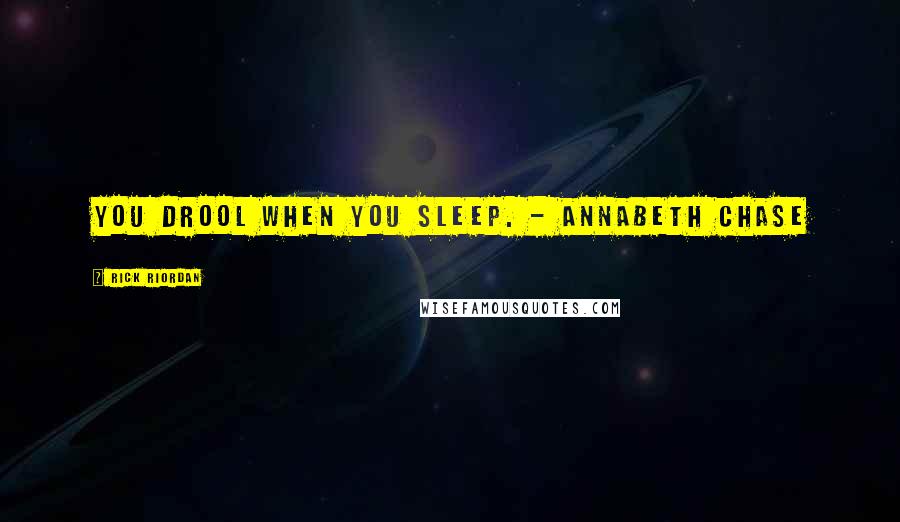 YOU DROOL WHEN YOU SLEEP. - ANNABETH CHASE

RICK RIORDAN

WISEFAMOUSQUOTES.COM